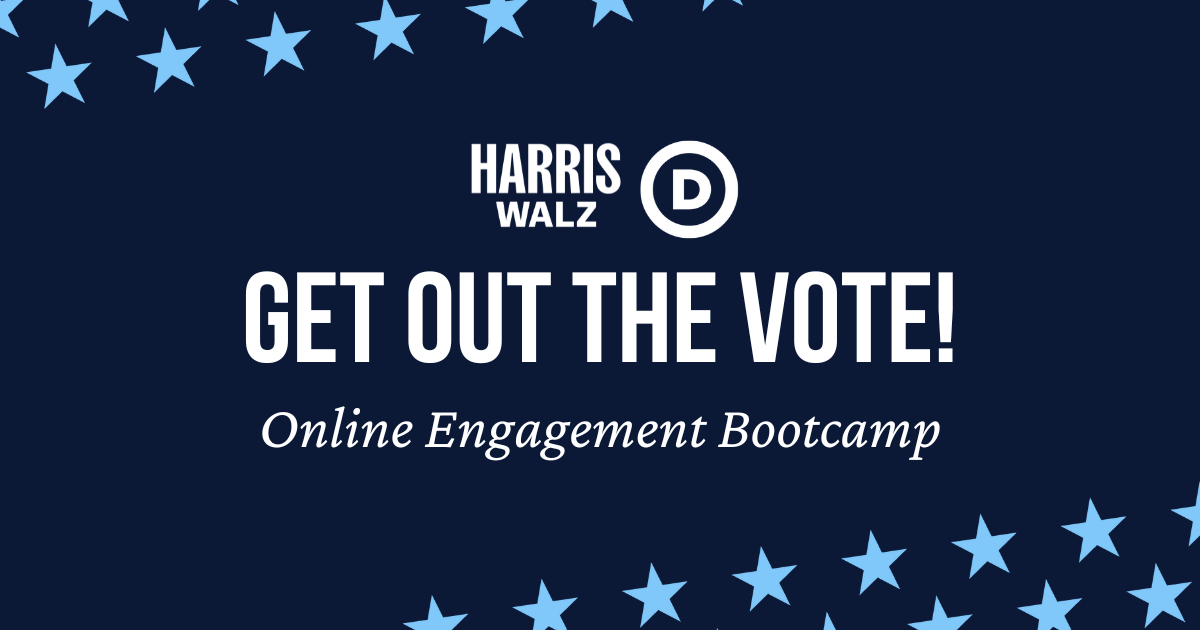 HARRIS
WALZ

D

GET OUT THE VOTE!

Online Engagement Bootcamp